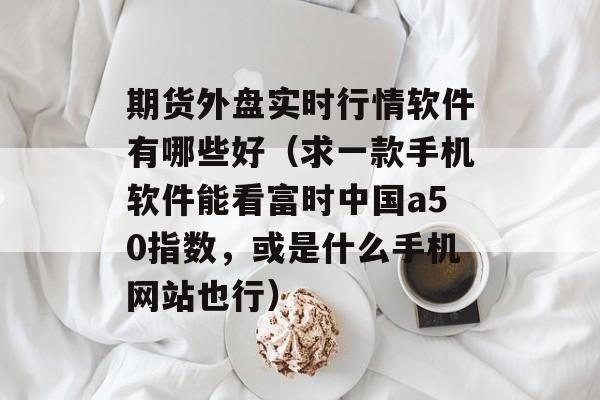 期货外盘实时行情软件有哪些好（求一款手机软件能看富时中国a50指数，或是什么手机网站也行）